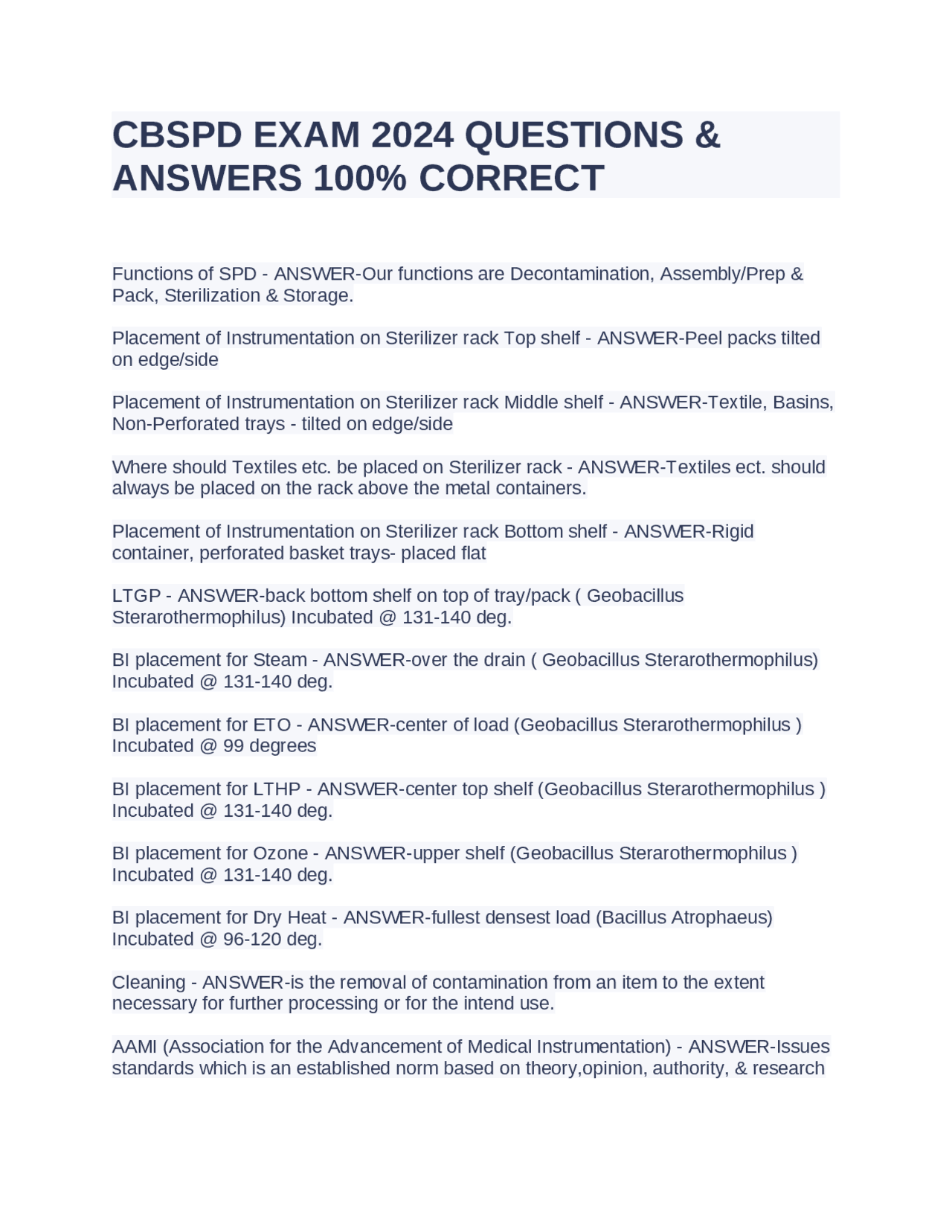 CBSPD EXAM 2024 QUESTIONS & ANSWERS 100% CORRECT

Functions of SPD - ANSWER-Our functions are Decontamination, Assembly/Prep & Pack, Sterilization & Storage.

Placement of Instrumentation on Sterilizer rack Top shelf - ANSWER-Peel packs tilted on edge/side

Placement of Instrumentation on Sterilizer rack Middle shelf - ANSWER-Textile, Basins, Non-Perforated trays - tilted on edge/side

Where should Textiles etc. be placed on Sterilizer rack - ANSWER-Textiles ect. should always be placed on the rack above the metal containers.

Placement of Instrumentation on Sterilizer rack Bottom shelf - ANSWER-Rigid container, perforated basket trays- placed flat

LTGP - ANSWER-back bottom shelf on top of tray/pack ( Geobacillus Sterarothermophilus) Incubated @ 131-140 deg.

BI placement for Steam - ANSWER-over the drain ( Geobacillus Sterarothermophilus) Incubated @ 131-140 deg.

BI placement for ETO - ANSWER-center of load (Geobacillus Sterarothermophilus ) Incubated @ 99 degrees

BI placement for LTHP - ANSWER-center top shelf (Geobacillus Sterarothermophilus ) Incubated @ 131-140 deg.

BI placement for Ozone - ANSWER-upper shelf (Geobacillus Sterarothermophilus ) Incubated @ 131-140 deg.

BI placement for Dry Heat - ANSWER-fullest densest load (Bacillus Atrophaeus) Incubated @ 96-120 deg.

Cleaning - ANSWER-is the removal of contamination from an item to the extent necessary for further processing or for the intend use.

AAMI (Association for the Advancement of Medical Instrumentation) - ANSWER-Issues standards which is an established norm based on theory,opinion, authority, & research